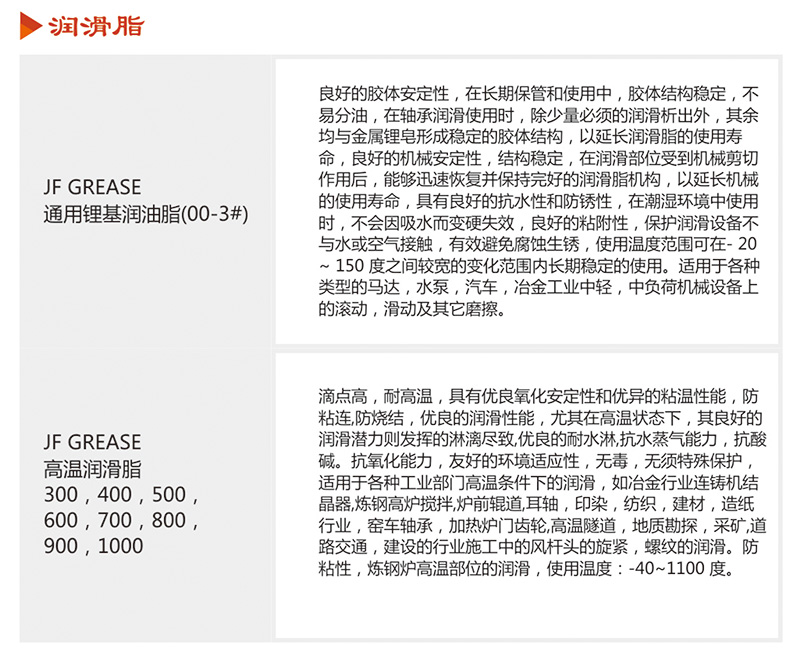 润滑脂

| JF GREASE 通用锂基润油脂(00-3#) | 良好的胶体安定性，在长期保管和使用中，胶体结构稳定，不易分油，在轴承润滑使用时，除少量必须的润滑析出外，其余均与金属锂皂形成稳定的胶体结构，以延长润滑脂的使用寿命，良好的机械安定性，结构稳定，在润滑部位受到机械剪切作用后，能够迅速恢复并保持完好的润滑脂机构，以延长机械的使用寿命，具有良好的抗水性和防锈性，在潮湿环境中使用时，不会因吸水而变硬失效，良好的粘附性，保护润滑设备不与水或空气接触，有效避免腐蚀生锈，使用温度范围可在- 20 ~ 150 度之间较宽的变化范围内长期稳定的使用。适用于各种类型的马达，水泵，汽车，冶金工业中轻，中负荷机械设备上的滚动，滑动及其它磨擦。 |
|---|---|
| JF GREASE 高温润滑脂 300，400，500，600，700，800，900，1000 | 滴点高，耐高温，具有优良氧化安定性和优异的粘温性能，防粘连,防烧结，优良的润滑性能，尤其在高温状态下，其良好的润滑潜力则发挥的淋漓尽致,优良的耐水淋,抗水蒸气能力，抗酸碱。抗氧化能力，友好的环境适应性，无毒，无须特殊保护，适用于各种工业部门高温条件下的润滑，如冶金行业连铸机结晶器,炼钢高炉搅拌,炉前辊道,耳轴，印染，纺织，建材，造纸行业，窑车轴承，加热炉门齿轮,高温隧道，地质勘探，采矿,道路交通，建设的行业施工中的风杆头的旋紧，螺纹的润滑。防粘性，炼钢炉高温部位的润滑，使用温度：-40~1100 度。 |